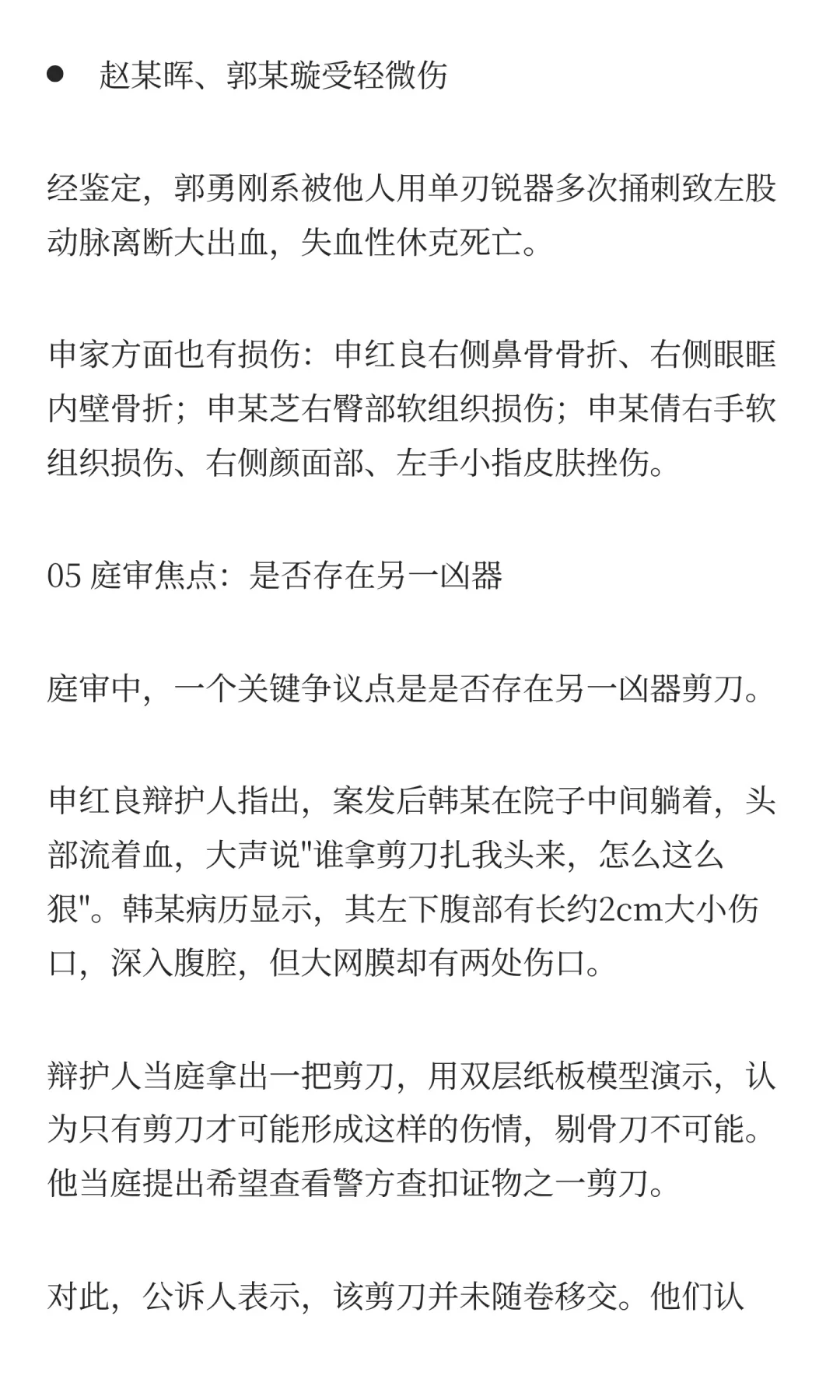 ● 赵某晖、郭某璇受轻微伤

经鉴定，郭勇刚系被他人用单刃锐器多次捅刺致左股动脉离断大出血，失血性休克死亡。

申家方面也有损伤：申红良右侧鼻骨骨折、右侧眼眶内壁骨折；申某芝右臀部软组织损伤；申某倩右手软组织损伤、右侧颜面部、左手小指皮肤挫伤。

05 庭审焦点：是否存在另一凶器

庭审中，一个关键争议点是是否存在另一凶器剪刀。

申红良辩护人指出，案发后韩某在院子中间躺着，头部流着血，大声说"谁拿剪刀扎我头来，怎么这么狠"。韩某病历显示，其左下腹部有长约2cm大小伤口，深入腹腔，但大网膜却有两处伤口。

辩护人当庭拿出一把剪刀，用双层纸板模型演示，认为只有剪刀才可能形成这样的伤情，剔骨刀不可能。他当庭提出希望查看警方查扣证物之一剪刀。

对此，公诉人表示，该剪刀并未随卷移交。他们认